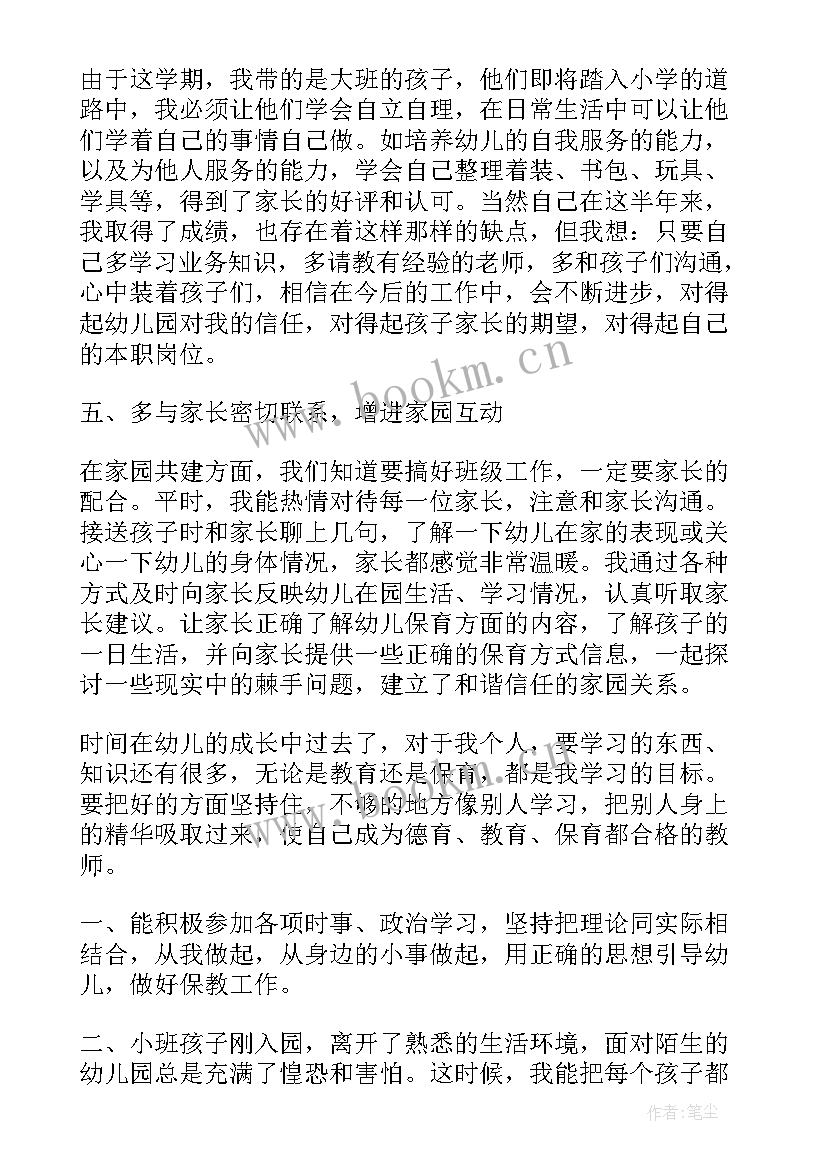 由于这学期，我带的是大班的孩子，他们即将踏入小学的道路中，我必须让他们学会自立自理，在日常生活中可以让他们学着自己的事情自己做。如培养幼儿的自我服务的能力，以及为他人服务的能力，学会自己整理着装、书包、玩具、学具等，得到了家长的好评和认可。当然自己在这半年来，我取得了成绩，也存在着这样那样的缺点，但我想：只要自己多学习业务知识，多请教有经验的老师，多和孩子们沟通，心中装着孩子们，相信在今后的工作中，会不断进步，对得起幼儿园对我的信任，对得起孩子家长的期望，对得起自己的本职岗位。

www.bookm.cn

五、多与家长密切联系，增进家园互动

在家园共建方面，我们知道要搞好班级工作，一定要家长的配合。平时，我能热情对待每一位家长，注意和家长沟通。接送孩子时和家长聊上几句，了解一下幼儿在家的表现或关心一下幼儿的身体情况，家长都感觉非常温暖。我通过各种方式及时向家长反映幼儿在园生活、学习情况，认真听取家长建议。让家长正确了解幼儿保育方面的内容，了解孩子的一日生活，并向家长提供一些正确的保育方式信息，一起探讨一些现实中的棘手问题，建立了和谐信任的家园关系。

时间在幼儿的成长中过去了，对于我个人，要学习的东西、知识还有很多，无论是教育还是保育，都是我学习的目标。要把好的方面坚持住，不够的地方像别人学习，把别人身上的精华吸取过来，使自己成为德育、教育、保育都合格的教师。

一、能积极参加各项时事、政治学习，坚持把理论同实际相结合，从我做起，从身边的小事做起，用正确的思想引导幼儿，做好保教工作。

二、小班孩子刚入园，离开了熟悉的生活环境，面对陌生的幼儿园总是充满了惶恐和害怕。这时候，我能把每个孩子都

作者：笔尘